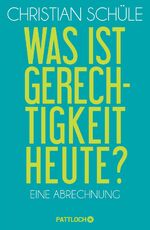 CHRISTIAN SCHÜLE

WAS IST GERECHTIGKEIT HEUTE?

EINE ABRECHNUNG

PATTLOCH